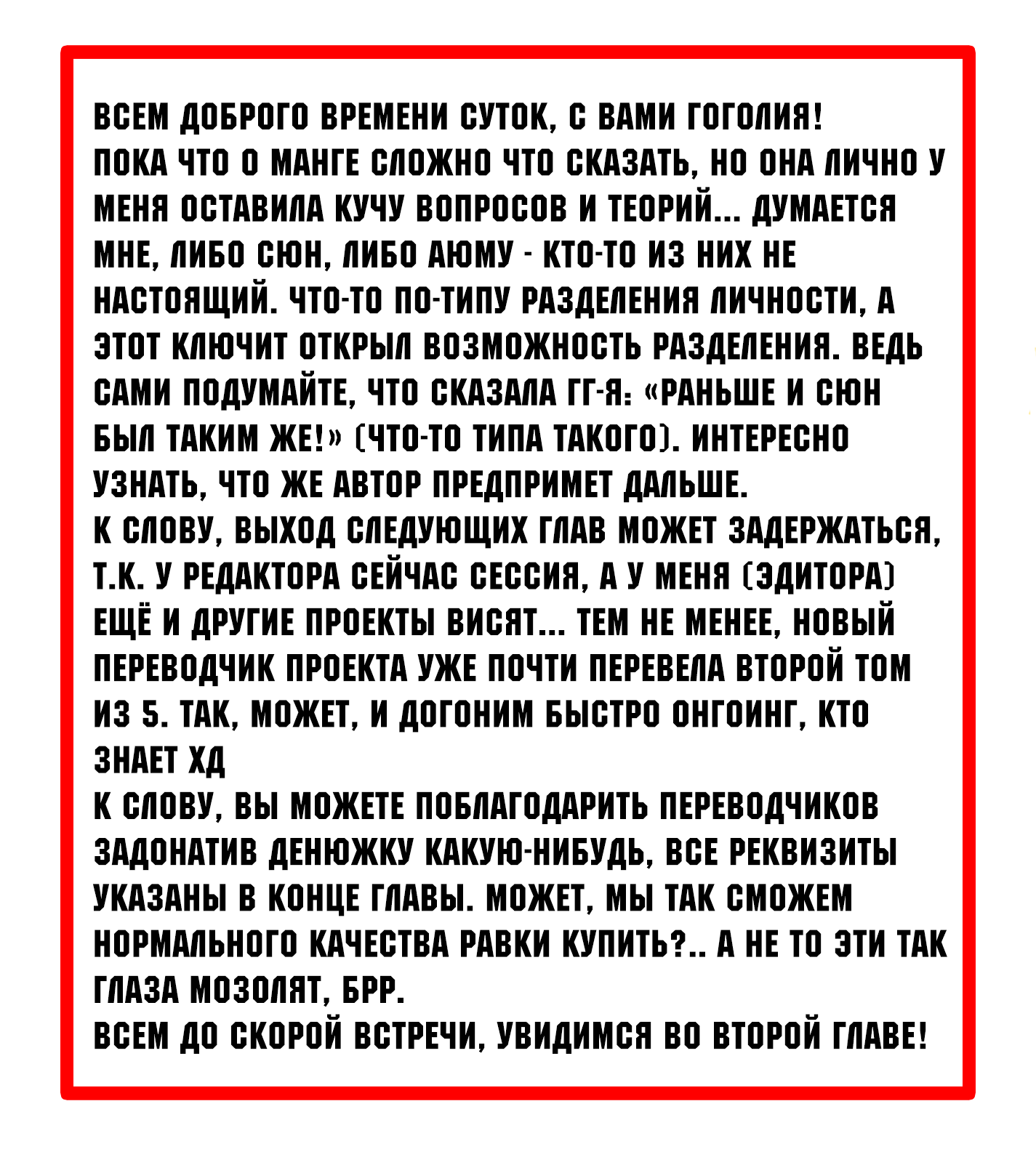 ВСЕМ ДОБРОГО ВРЕМЕНИ СУТОК, С ВАМИ ГОГОЛИЯ!
ПОКА ЧТО О МАНГЕ СЛОЖНО ЧТО СКАЗАТЬ, НО ОНА ЛИЧНО У МЕНЯ ОСТАВИЛА КУЧУ ВОПРОСОВ И ТЕОРИЙ... ДУМАЕТСЯ МНЕ, ЛИБО СЮН, ЛИБО АЮМУ - КТО-ТО ИЗ НИХ НЕ НАСТОЯЩИЙ. ЧТО-ТО ПО-ТИПУ РАЗДЕЛЕНИЯ ЛИЧНОСТИ, А ЭТОТ КЛЮЧИТ ОТКРЫЛ ВОЗМОЖНОСТЬ РАЗДЕЛЕНИЯ. ВЕДЬ САМИ ПОДУМАЙТЕ, ЧТО СКАЗАЛА ГГ-Я: «РАНЬШЕ И СЮН БЫЛ ТАКИМ ЖЕ!» (ЧТО-ТО ТИПА ТАКОГО). ИНТЕРЕСНО УЗНАТЬ, ЧТО ЖЕ АВТОР ПРЕДПРИМЕТ ДАЛЬШЕ.
К СЛОВУ, ВЫХОД СЛЕДУЮЩИХ ГЛАВ МОЖЕТ ЗАДЕРЖАТЬСЯ, Т.К. У РЕДАКТОРА СЕЙЧАС СЕССИЯ, А У МЕНЯ (ЭДИТОРА) ЕЩЁ И ДРУГИЕ ПРОЕКТЫ ВИСЯТ... ТЕМ НЕ МЕНЕЕ, НОВЫЙ ПЕРЕВОДЧИК ПРОЕКТА УЖЕ ПОЧТИ ПЕРЕВЕЛА ВТОРОЙ ТОМ ИЗ 5. ТАК, МОЖЕТ, И ДОГОНИМ БЫСТРО ОНГОИНГ, КТО ЗНАЕТ ХД
К СЛОВУ, ВЫ МОЖЕТЕ ПОБЛАГОДАРИТЬ ПЕРЕВОДЧИКОВ ЗАДОНАТИВ ДЕНЮЖКУ КАКУЮ-НИБУДЬ, ВСЕ РЕКВИЗИТЫ УКАЗАНЫ В КОНЦЕ ГЛАВЫ. МОЖЕТ, МЫ ТАК СМОЖЕМ НОРМАЛЬНОГО КАЧЕСТВА РАВКИ КУПИТЬ?.. А НЕ ТО ЭТИ ТАК ГЛАЗА МОЗОЛЯТ, БРР.
ВСЕМ ДО СКОРОЙ ВСТРЕЧИ, УВИДИМСЯ ВО ВТОРОЙ ГЛАВЕ!